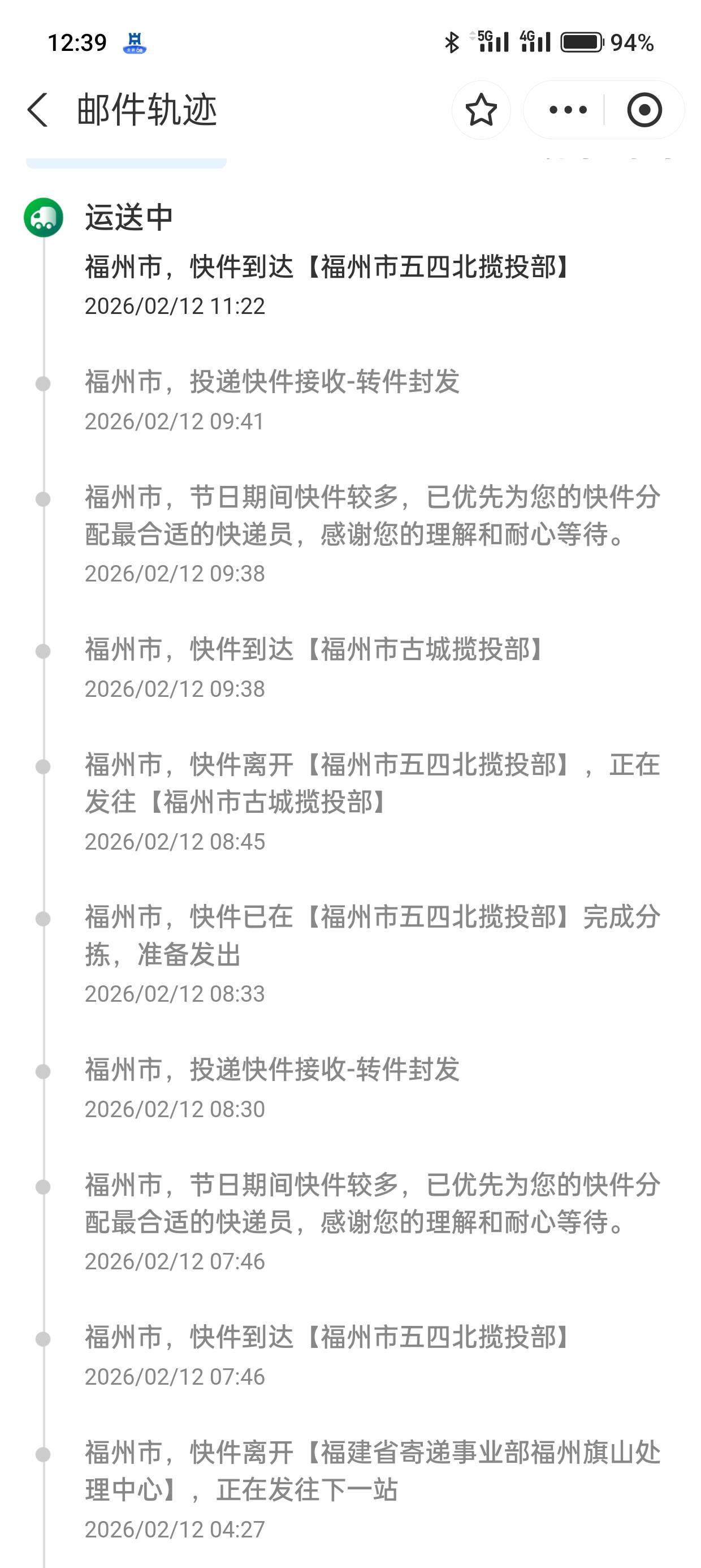 12:39 5G 4G 94%

邮件轨迹

运送中
福州市，快件到达【福州市五四北揽投部】
2026/02/12 11:22

福州市，投递快件接收-转件封发
2026/02/12 09:41

福州市，节日期间快件较多，已优先为您的快件分配最合适的快递员，感谢您的理解和耐心等待。
2026/02/12 09:38

福州市，快件到达【福州市古城揽投部】
2026/02/12 09:38

福州市，快件离开【福州市五四北揽投部】，正在发往【福州市古城揽投部】
2026/02/12 08:45

福州市，快件已在【福州市五四北揽投部】完成分拣，准备发出
2026/02/12 08:33

福州市，投递快件接收-转件封发
2026/02/12 08:30

福州市，节日期间快件较多，已优先为您的快件分配最合适的快递员，感谢您的理解和耐心等待。
2026/02/12 07:46

福州市，快件到达【福州市五四北揽投部】
2026/02/12 07:46

福州市，快件离开【福建省寄递事业部福州旗山处理中心】，正在发往下一站
2026/02/12 04:27